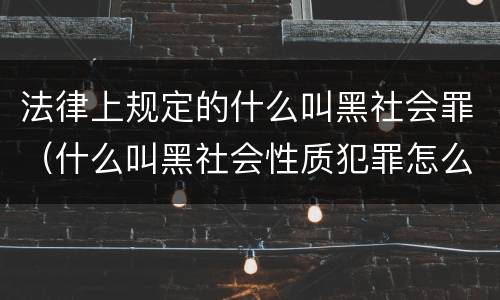 法律上规定的什么叫黑社会罪（什么叫黑社会性质犯罪怎么